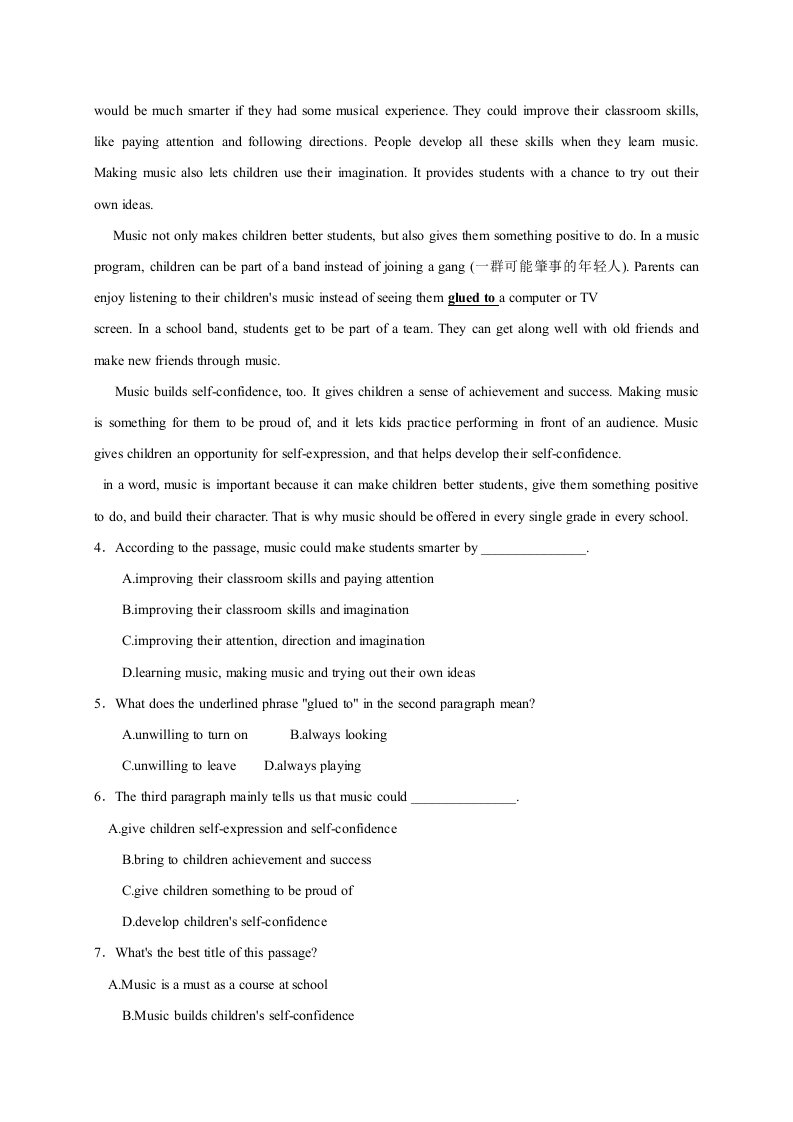 would be much smarter if they had some musical experience. They could improve their classroom skills, like paying attention and following directions. People develop all these skills when they learn music. Making music also lets children use their imagination. It provides students with a chance to try out their own ideas.

Music not only makes children better students, but also gives them something positive to do. In a music program, children can be part of a band instead of joining a gang (一群可能肇事的年轻人). Parents can enjoy listening to their children's music instead of seeing them glued to a computer or TV

screen. In a school band, students get to be part of a team. They can get along well with old friends and make new friends through music.

Music builds self-confidence, too. It gives children a sense of achievement and success. Making music is something for them to be proud of, and it lets kids practice performing in front of an audience. Music gives children an opportunity for self-expression, and that helps develop their self-confidence.

in a word, music is important because it can make children better students, give them something positive to do, and build their character. That is why music should be offered in every single grade in every school.

4．According to the passage, music could make students smarter by ____.

A.improving their classroom skills and paying attention

B.improving their classroom skills and imagination

C.improving their attention, direction and imagination

D.learning music, making music and trying out their own ideas

5．What does the underlined phrase "glued to" in the second paragraph mean?

A.unwilling to turn on B.always looking

C.unwilling to leave D.always playing

6．The third paragraph mainly tells us that music could ____.

A.give children self-expression and self-confidence

B.bring to children achievement and success

C.give children something to be proud of

D.develop children's self-confidence

7．What's the best title of this passage?

A.Music is a must as a course at school

B.Music builds children's self-confidence